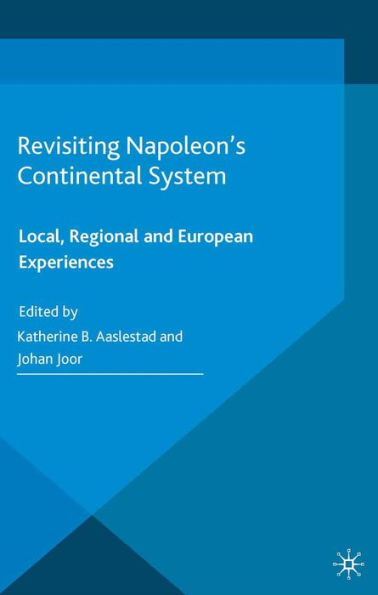 Revisiting Napoleon's Continental System

Local, Regional and European Experiences

Edited by
Katherine B. Aaslestad and Johan Joor